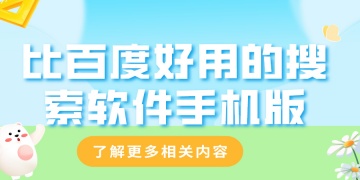 比百度好用的搜索软件手机版

了解更多相关内容